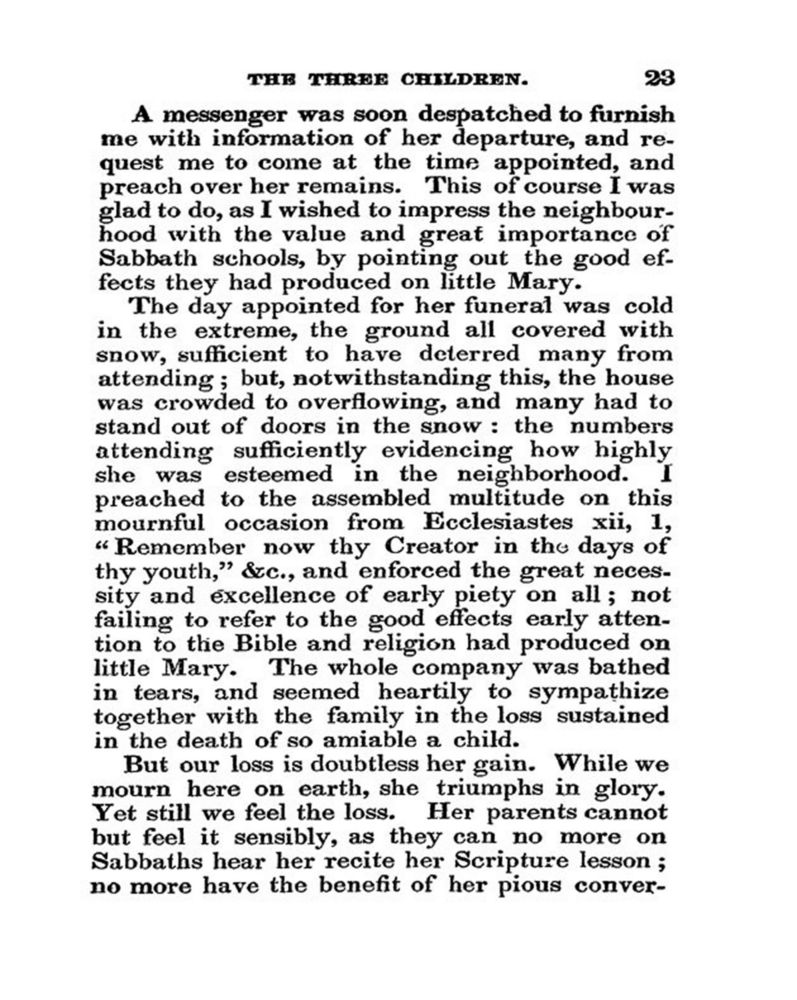 THE THREE CHILDREN. 23

A messenger was soon despatched to furnish me with information of her departure, and request me to come at the time appointed, and preach over her remains. This of course I was glad to do, as I wished to impress the neighbourhood with the value and great importance of Sabbath schools, by pointing out the good effects they had produced on little Mary.

The day appointed for her funeral was cold in the extreme, the ground all covered with snow, sufficient to have deterred many from attending; but, notwithstanding this, the house was crowded to overflowing, and many had to stand out of doors in the snow: the numbers attending sufficiently evidencing how highly she was esteemed in the neighborhood. I preached to the assembled multitude on this mournful occasion from Ecclesiastes xii, 1, "Remember now thy Creator in the days of thy youth," &c., and enforced the great necessity and excellence of early piety on all; not failing to refer to the good effects early attention to the Bible and religion had produced on little Mary. The whole company was bathed in tears, and seemed heartily to sympathize together with the family in the loss sustained in the death of so amiable a child.

But our loss is doubtless her gain. While we mourn here on earth, she triumphs in glory. Yet still we feel the loss. Her parents cannot but feel it sensibly, as they can no more on Sabbaths hear her recite her Scripture lesson; no more have the benefit of her pious conver-